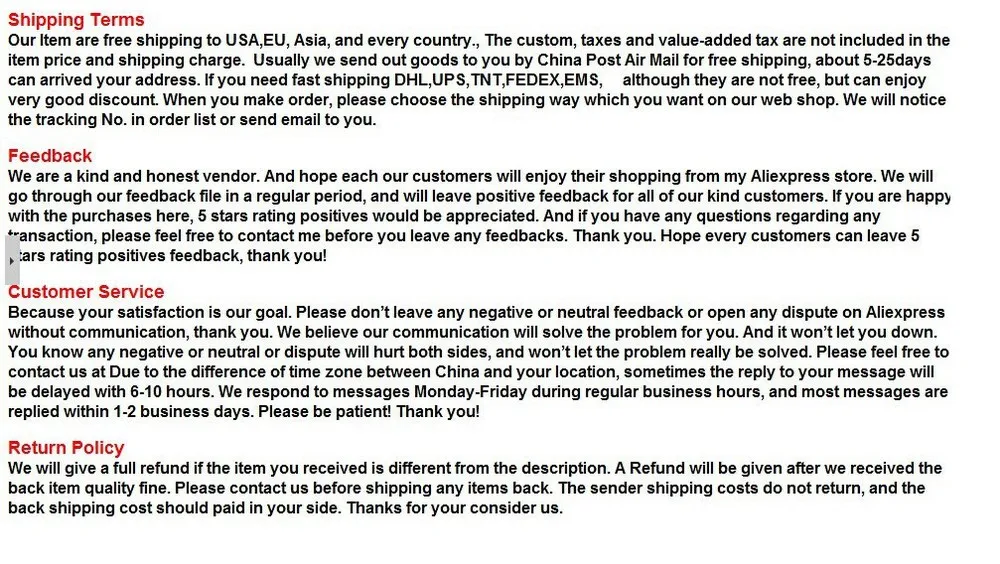 Shipping Terms
Our Item are free shipping to USA,EU, Asia, and every country., The custom, taxes and value-added tax are not included in the item price and shipping charge. Usually we send out goods to you by China Post Air Mail for free shipping, about 5-25days can arrived your address. If you need fast shipping DHL,UPS,TNT,FEDEX,EMS, although they are not free, but can enjoy very good discount. When you make order, please choose the shipping way which you want on our web shop. We will notice the tracking No. in order list or send email to you.

Feedback
We are a kind and honest vendor. And hope each our customers will enjoy their shopping from my Aliexpress store. We will go through our feedback file in a regular period, and will leave positive feedback for all of our kind customers. If you are happy with the purchases here, 5 stars rating positives would be appreciated. And if you have any questions regarding any transaction, please feel free to contact me before you leave any feedbacks. Thank you. Hope every customers can leave 5 stars rating positives feedback, thank you!

Customer Service
Because your satisfaction is our goal. Please don't leave any negative or neutral feedback or open any dispute on Aliexpress without communication, thank you. We believe our communication will solve the problem for you. And it won't let you down. You know any negative or neutral or dispute will hurt both sides, and won't let the problem really be solved. Please feel free to contact us at Due to the difference of time zone between China and your location, sometimes the reply to your message will be delayed with 6-10 hours. We respond to messages Monday-Friday during regular business hours, and most messages are replied within 1-2 business days. Please be patient! Thank you!

Return Policy
We will give a full refund if the item you received is different from the description. A Refund will be given after we received the back item quality fine. Please contact us before shipping any items back. The sender shipping costs do not return, and the back shipping cost should paid in your side. Thanks for your consider us.